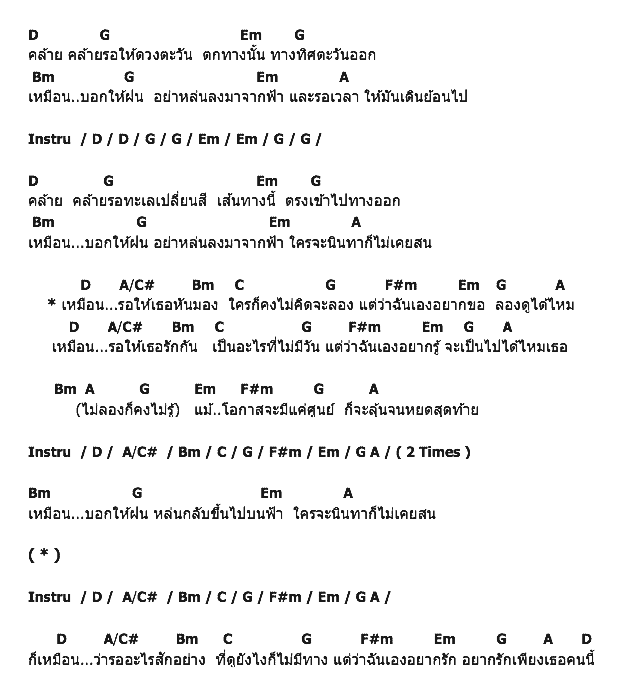 D G Em G
คล้าย คล้ายรอให้ดวงตะวัน ตกทางนั้น ทางทิศตะวันออก
Bm G Em A
เหมือน..บอกให้ฝน อย่าหล่นลงมาจากฟ้า และรอเวลา ให้มันเดินย้อนไป

Instru / D / D / G / G / Em / Em / G / G /

D G Em G
คล้าย คล้ายรอทะเลเปลี่ยนสี เส้นทางนี้ ตรงเข้าไปทางออก
Bm G Em A
เหมือน...บอกให้ฝน อย่าหล่นลงมาจากฟ้า ใครจะนินทาก็ไม่เคยสน

D A/C# Bm C G F#m Em G A
* เหมือน...รอให้เธอหันมอง ใครก็คงไม่คิดจะลอง แต่ว่าฉันเองอยากขอ ลองดูได้ไหม
D A/C# Bm C G F#m Em G A
เหมือน...รอให้เธอรักกัน เป็นอะไรที่ไม่มีวัน แต่ว่าฉันเองอยากรู้ จะเป็นไปได้ไหมเธอ

Bm A G Em F#m G A
(ไม่ลองก็คงไม่รู้) แม้..โอกาสจะมีแค่ศูนย์ ก็จะลุ้นจนหยดสุดท้าย

Instru / D / A/C# / Bm / C / G / F#m / Em / G A / ( 2 Times )

Bm G Em A
เหมือน...บอกให้ฝน หล่นกลับขึ้นไปบนฟ้า ใครจะนินทาก็ไม่เคยสน

( * )

Instru / D / A/C# / Bm / C / G / F#m / Em / G A /

D A/C# Bm C G F#m Em G A D
ก็เหมือน...ว่ารออะไรสักอย่าง ที่ดูยังไงก็ไม่มีทาง แต่ว่าฉันเองอยากรัก อยากรักเพียงเธอคนนี้